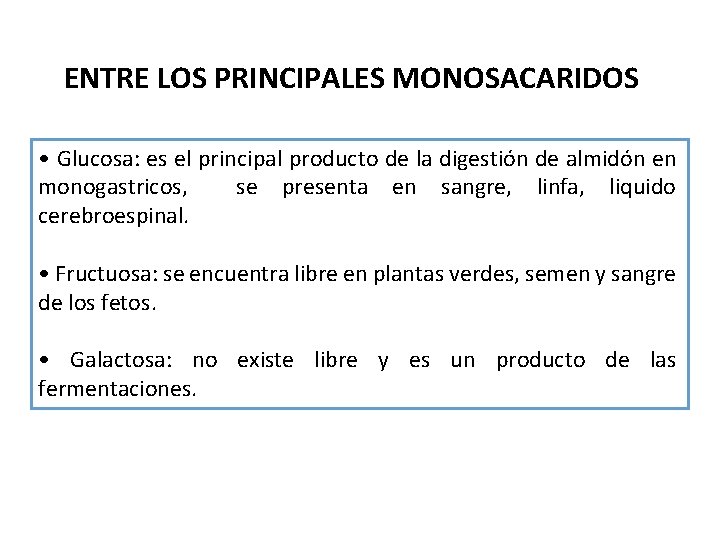 ENTRE LOS PRINCIPALES MONOSACARIDOS

• Glucosa: es el principal producto de la digestión de almidón en monogastricos, se presenta en sangre, linfa, liquido cerebroespinal.

• Fructuosa: se encuentra libre en plantas verdes, semen y sangre de los fetos.

• Galactosa: no existe libre y es un producto de las fermentaciones.